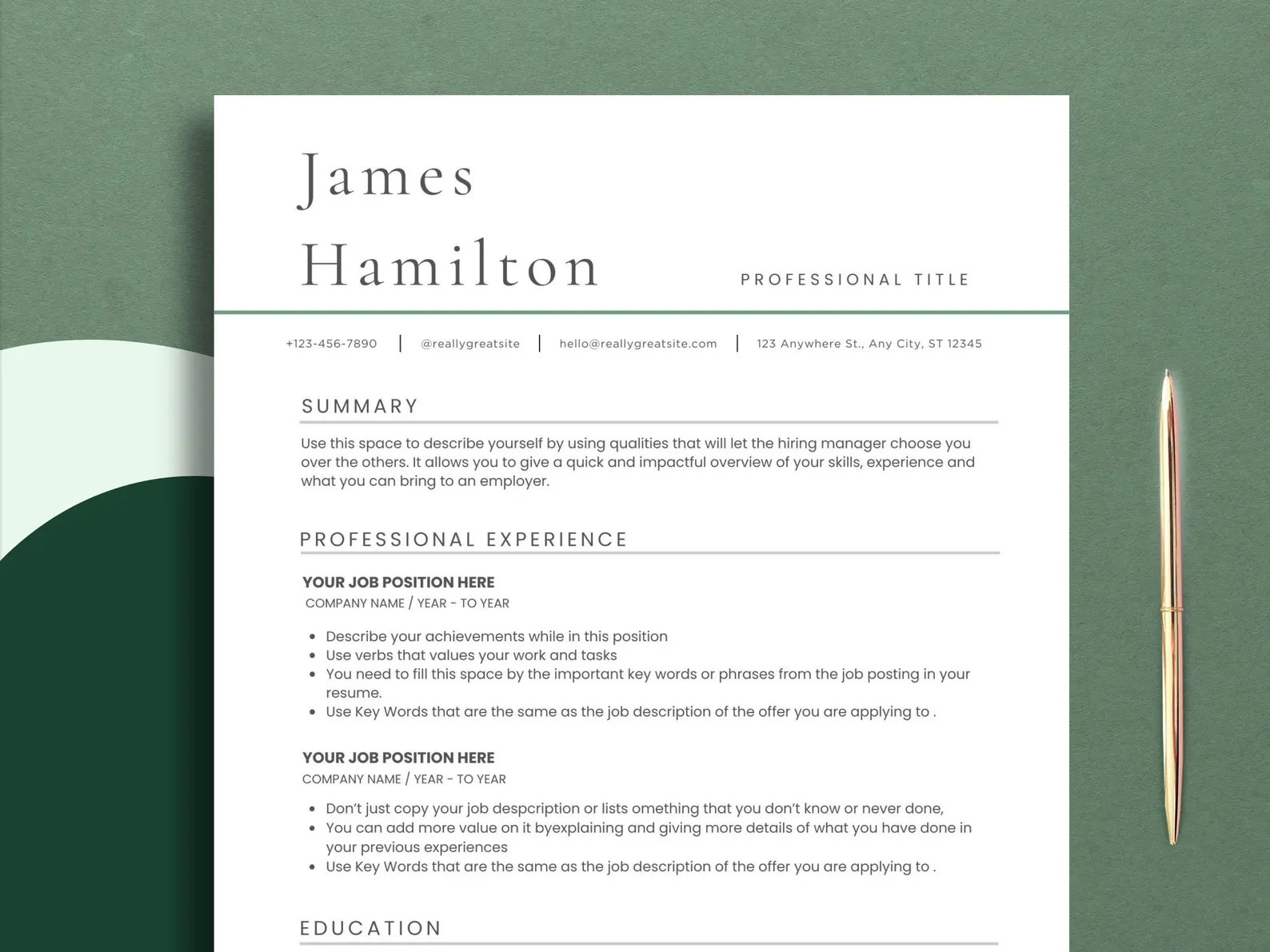 James
Hamilton

PROFESSIONAL TITLE

+123-456-7890 | @reallygreatsite | hello@reallygreatsite.com | 123 Anywhere St., Any City, ST 12345

SUMMARY

Use this space to describe yourself by using qualities that will let the hiring manager choose you over the others. It allows you to give a quick and impactful overview of your skills, experience and what you can bring to an employer.

PROFESSIONAL EXPERIENCE

YOUR JOB POSITION HERE
COMPANY NAME / YEAR - TO YEAR

• Describe your achievements while in this position
• Use verbs that values your work and tasks
• You need to fill this space by the important key words or phrases from the job posting in your resume.
• Use Key Words that are the same as the job description of the offer you are applying to .

YOUR JOB POSITION HERE
COMPANY NAME / YEAR - TO YEAR

• Don't just copy your job despcription or lists omething that you don't know or never done,
• You can add more value on it byexplaining and giving more details of what you have done in your previous experiences
• Use Key Words that are the same as the job description of the offer you are applying to .

EDUCATION